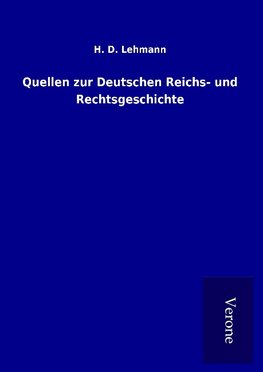 H. D. Lehmann

Quellen zur Deutschen Reichs- und Rechtsgeschichte

Verone